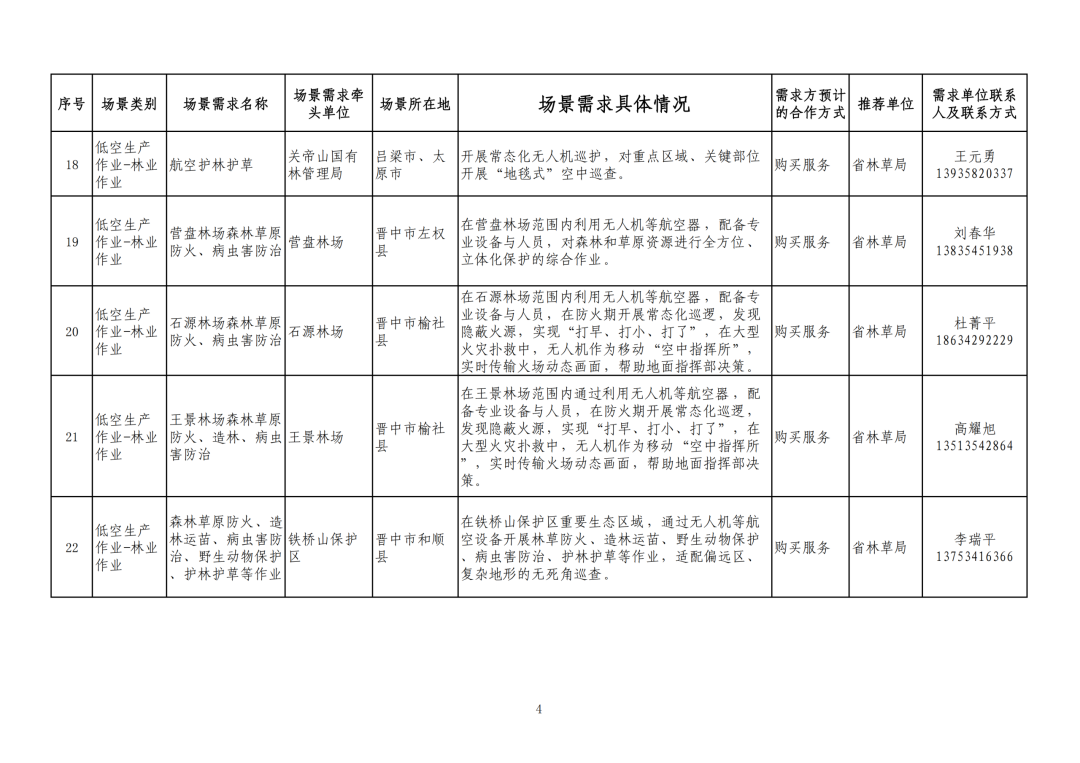 | 序号 | 场景类别 | 场景需求名称 | 场景需求牵头单位 | 场景所在地 | 场景需求具体情况 | 需求方预计的合作方式 | 推荐单位 | 需求单位联系人及联系方式 |
|---|---|---|---|---|---|---|---|---|
| 18 | 低空生产作业-林业作业 | 航空护林护草 | 关帝山国有林管理局 | 吕梁市、太原市 | 开展常态化无人机巡护，对重点区域、关键部位开展“地毯式”空中巡查。 | 购买服务 | 省林草局 | 王元勇 13935820337 |
| 19 | 低空生产作业-林业作业 | 营盘林场森林草原防火、病虫害防治 | 营盘林场 | 晋中市左权县 | 在营盘林场范围内利用无人机等航空器，配备专业设备与人员，对森林和草原资源进行全方位、立体化保护的综合作业。 | 购买服务 | 省林草局 | 刘春华 13835451938 |
| 20 | 低空生产作业-林业作业 | 石源林场森林草原防火、病虫害防治 | 石源林场 | 晋中市榆社县 | 在石源林场范围内利用无人机等航空器，配备专业设备与人员，在防火期开展常态化巡逻，发现隐蔽火源，实现“打早、打小、打了”，在大型火灾扑救中，无人机作为移动“空中指挥所”，实时传输火场动态画面，帮助地面指挥部决策。 | 购买服务 | 省林草局 | 杜菁平 18634292229 |
| 21 | 低空生产作业-林业作业 | 王景林场森林草原防火、造林、病虫害防治 | 王景林场 | 晋中市榆社县 | 在王景林场范围内通过利用无人机等航空器，配备专业设备与人员，在防火期开展常态化巡逻，发现隐蔽火源，实现“打早、打小、打了”，在大型火灾扑救中，无人机作为移动“空中指挥所”，实时传输火场动态画面，帮助地面指挥部决策。 | 购买服务 | 省林草局 | 高耀旭 13513542864 |
| 22 | 低空生产作业-林业作业 | 森林草原防火、造林运苗、病虫害防治、野生动物保护、护林护草等作业 | 铁桥山保护区 | 晋中市和顺县 | 在铁桥山保护区重要生态区域，通过无人机等航空设备开展林草防火、造林运苗、野生动物保护、病虫害防治、护林护草等作业，适配偏远区、复杂地形的无死角巡查。 | 购买服务 | 省林草局 | 李瑞平 13753416366 |

4